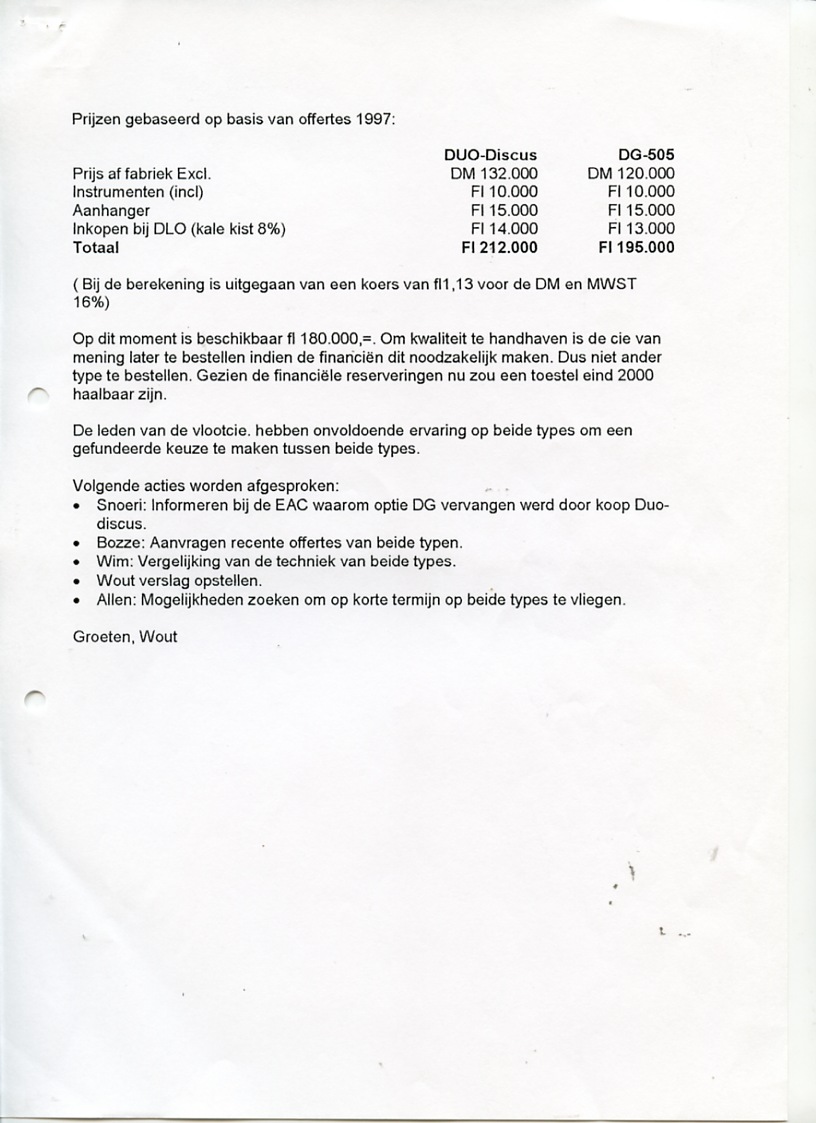 Prijzen gebaseerd op basis van offertes 1997:

| | DUO-Discus | DG-505 |
|---|---|---|
| Prijs af fabriek Excl. | DM 132.000 | DM 120.000 |
| Instrumenten (incl) | Fl 10.000 | Fl 10.000 |
| Aanhanger | Fl 15.000 | Fl 15.000 |
| Inkopen bij DLO (kale kist 8%) | Fl 14.000 | Fl 13.000 |
| **Totaal** | **Fl 212.000** | **Fl 195.000** |

( Bij de berekening is uitgegaan van een koers van fl1,13 voor de DM en MWST 16%)

Op dit moment is beschikbaar fl 180.000,=. Om kwaliteit te handhaven is de cie van mening later te bestellen indien de financiën dit noodzakelijk maken. Dus niet ander type te bestellen. Gezien de financiële reserveringen nu zou een toestel eind 2000 haalbaar zijn.

De leden van de vlootcie. hebben onvoldoende ervaring op beide types om een gefundeerde keuze te maken tussen beide types.

Volgende acties worden afgesproken:
• Snoeri: Informeren bij de EAC waarom optie DG vervangen werd door koop Duo-discus.
• Bozze: Aanvragen recente offertes van beide typen.
• Wim: Vergelijking van de techniek van beide types.
• Wout verslag opstellen.
• Allen: Mogelijkheden zoeken om op korte termijn op beide types te vliegen.

Groeten, Wout